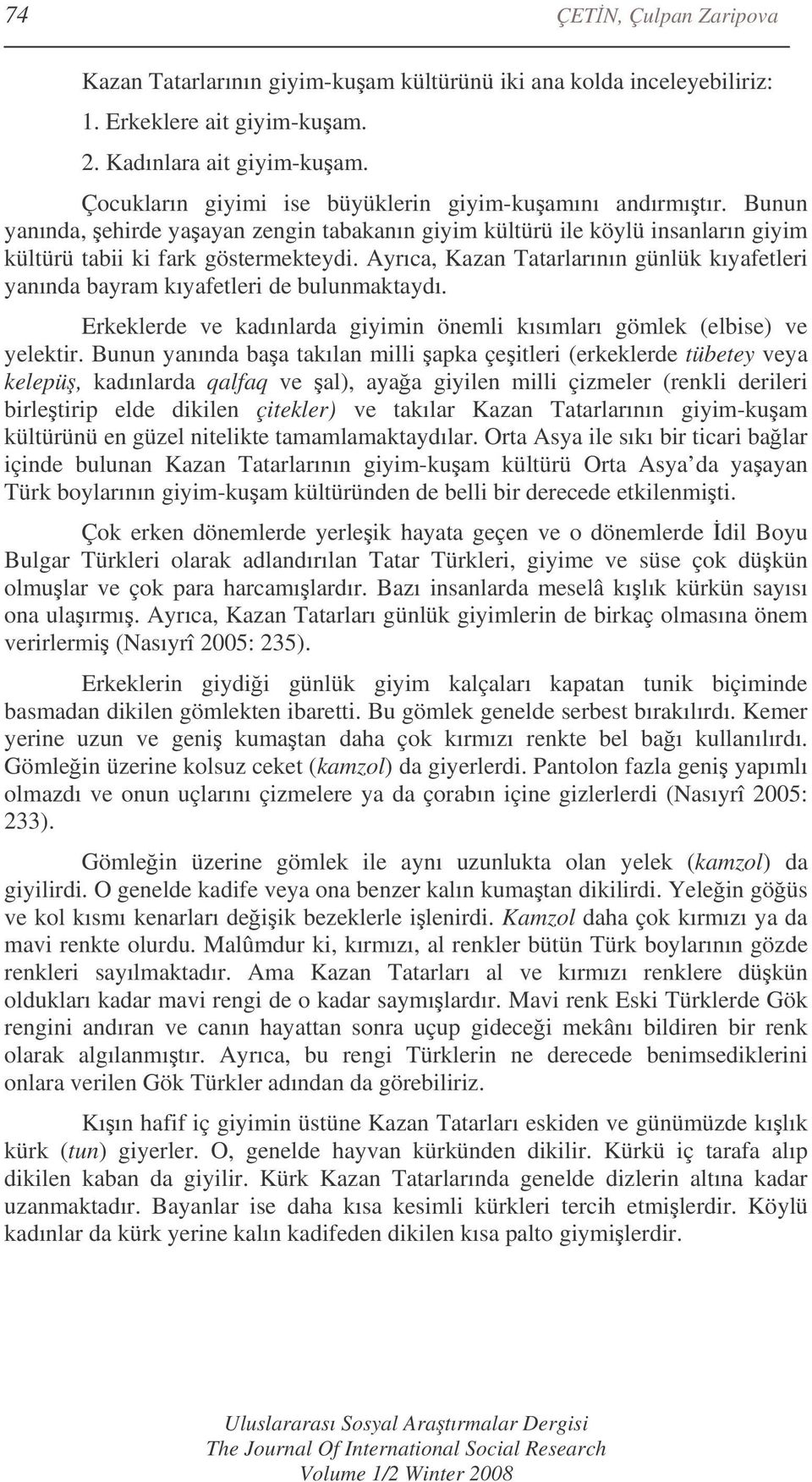 74 ÇETİN, Çulpan Zaripova

Kazan Tatarlarının giyim-kuşam kültürünü iki ana kolda inceleyebiliriz:
1. Erkeklere ait giyim-kuşam.
2. Kadınlara ait giyim-kuşam.

Çocukların giyimi ise büyüklerin giyim-kuşamını andırmıştır. Bunun yanında, şehirde yaşayan zengin tabakanın giyim kültürü ile köylü insanların giyim kültürü tabii ki fark göstermekteydi. Ayrıca, Kazan Tatarlarının günlük kıyafetleri yanında bayram kıyafetleri de bulunmaktaydı.

Erkeklerde ve kadınlarda giyimin önemli kısımları gömlek (elbise) ve yelektir. Bunun yanında başa takılan milli şapka çeşitleri (erkeklerde tübetey veya kelepüş, kadınlarda qalfaq ve şal), ayağa giyilen milli çizmeler (renkli derileri birleştirip elde dikilen çitekler) ve takılar Kazan Tatarlarının giyim-kuşam kültürünü en güzel nitelikte tamamlamaktaydılar. Orta Asya ile sıkı bir ticari bağlar içinde bulunan Kazan Tatarlarının giyim-kuşam kültürü Orta Asya'da yaşayan Türk boylarının giyim-kuşam kültüründen de belli bir derecede etkilenmişti.

Çok erken dönemlerde yerleşik hayata geçen ve o dönemlerde İdil Boyu Bulgar Türkleri olarak adlandırılan Tatar Türkleri, giyime ve süse çok düşkün olmuşlar ve çok para harcamışlardır. Bazı insanlarda meselâ kışlık kürkün sayısı ona ulaşırmış. Ayrıca, Kazan Tatarları günlük giyimlerin de birkaç olmasına önem verirlermiş (Nasıyrî 2005: 235).

Erkeklerin giydiği günlük giyim kalçaları kapatan tunik biçiminde basmadan dikilen gömlekten ibaretti. Bu gömlek genelde serbest bırakılırdı. Kemer yerine uzun ve geniş kumaştan daha çok kırmızı renkte bel bağı kullanılırdı. Gömleğin üzerine kolsuz ceket (kamzol) da giyerlerdi. Pantolon fazla geniş yapımlı olmazdı ve onun uçlarını çizmelere ya da çorabın içine gizlerlerdi (Nasıyrî 2005: 233).

Gömleğin üzerine gömlek ile aynı uzunlukta olan yelek (kamzol) da giyilirdi. O genelde kadife veya ona benzer kalın kumaştan dikilirdi. Yeleğin göğüs ve kol kısmı kenarları değişik bezeklerle işlenirdi. Kamzol daha çok kırmızı ya da mavi renkte olurdu. Malûmdur ki, kırmızı, al renkler bütün Türk boylarının gözde renkleri sayılmaktadır. Ama Kazan Tatarları al ve kırmızı renklere düşkün oldukları kadar mavi rengi de o kadar saymışlardır. Mavi renk Eski Türklerde Gök rengini andıran ve canın hayattan sonra uçup gideceği mekânı bildiren bir renk olarak algılanmıştır. Ayrıca, bu rengi Türklerin ne derecede benimsediklerini onlara verilen Gök Türkler adından da görebiliriz.

Kışın hafif iç giyimin üstüne Kazan Tatarları eskiden ve günümüzde kışlık kürk (tun) giyerler. O, genelde hayvan kürkünden dikilir. Kürkü iç tarafa alıp dikilen kaban da giyilir. Kürk Kazan Tatarlarında genelde dizlerin altına kadar uzanmaktadır. Bayanlar ise daha kısa kesimli kürkleri tercih etmişlerdir. Köylü kadınlar da kürk yerine kalın kadifeden dikilen kısa palto giymişlerdir.

Uluslararası Sosyal Araştırmalar Dergisi
The Journal Of International Social Research
Volume 1/2 Winter 2008